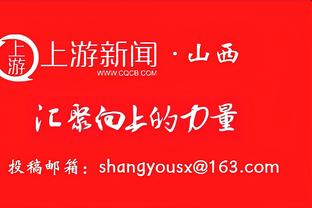 上游

上游新闻 · 山西
WWW.CQCB.COM

汇聚向上的力量

投稿邮箱：shangyousx@163.com